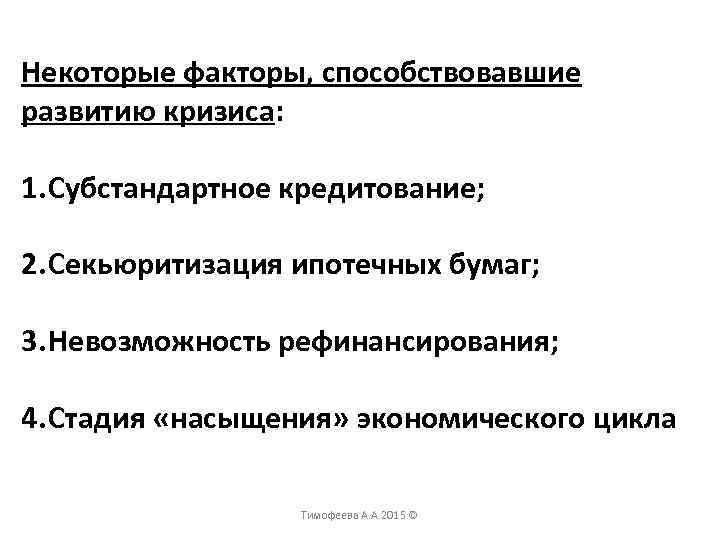 Некоторые факторы, способствовавшие развитию кризиса:

1.Субстандартное кредитование;

2.Секьюритизация ипотечных бумаг;

3.Невозможность рефинансирования;

4.Стадия «насыщения» экономического цикла

Тимофеева А.А.2015 ©